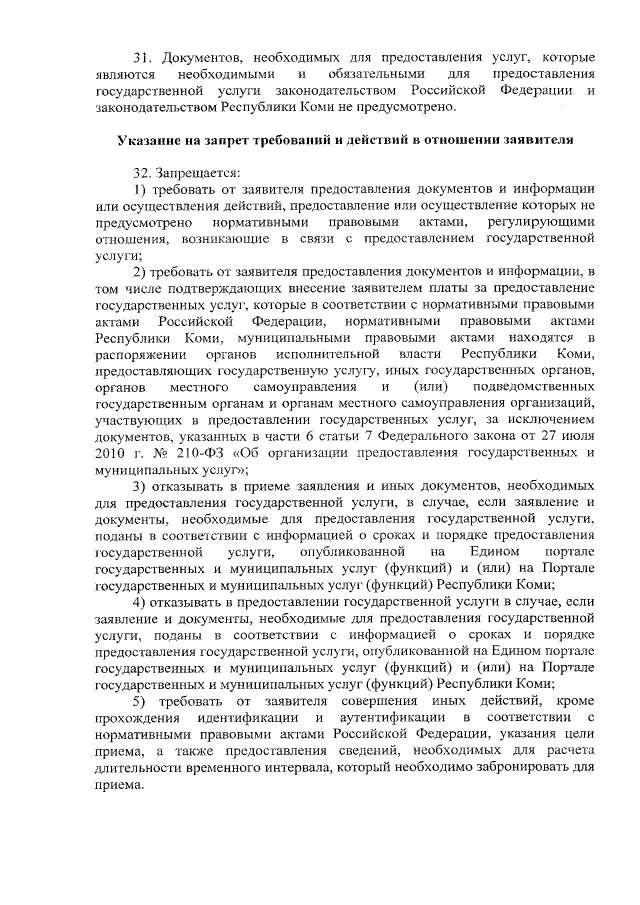 31. Документов, необходимых для предоставления услуг, которые являются необходимыми и обязательными для предоставления государственной услуги законодательством Российской Федерации и законодательством Республики Коми не предусмотрено.

Указание на запрет требований и действий в отношении заявителя

32. Запрещается:

1) требовать от заявителя предоставления документов и информации или осуществления действий, предоставление или осуществление которых не предусмотрено нормативными правовыми актами, регулирующими отношения, возникающие в связи с предоставлением государственной услуги;

2) требовать от заявителя предоставления документов и информации, в том числе подтверждающих внесение заявителем платы за предоставление государственных услуг, которые в соответствии с нормативными правовыми актами Российской Федерации, нормативными правовыми актами Республики Коми, муниципальными правовыми актами находятся в распоряжении органов исполнительной власти Республики Коми, предоставляющих государственную услугу, иных государственных органов, органов местного самоуправления и (или) подведомственных государственным органам и органам местного самоуправления организаций, участвующих в предоставлении государственных услуг, за исключением документов, указанных в части 6 статьи 7 Федерального закона от 27 июля 2010 г. № 210-ФЗ «Об организации предоставления государственных и муниципальных услуг»;

3) отказывать в приеме заявления и иных документов, необходимых для предоставления государственной услуги, в случае, если заявление и документы, необходимые для предоставления государственной услуги, поданы в соответствии с информацией о сроках и порядке предоставления государственной услуги, опубликованной на Едином портале государственных и муниципальных услуг (функций) и (или) на Портале государственных и муниципальных услуг (функций) Республики Коми;

4) отказывать в предоставлении государственной услуги в случае, если заявление и документы, необходимые для предоставления государственной услуги, поданы в соответствии с информацией о сроках и порядке предоставления государственной услуги, опубликованной на Едином портале государственных и муниципальных услуг (функций) и (или) на Портале государственных и муниципальных услуг (функций) Республики Коми;

5) требовать от заявителя совершения иных действий, кроме прохождения идентификации и аутентификации в соответствии с нормативными правовыми актами Российской Федерации, указания цели приема, а также предоставления сведений, необходимых для расчета длительности временного интервала, который необходимо забронировать для приема.